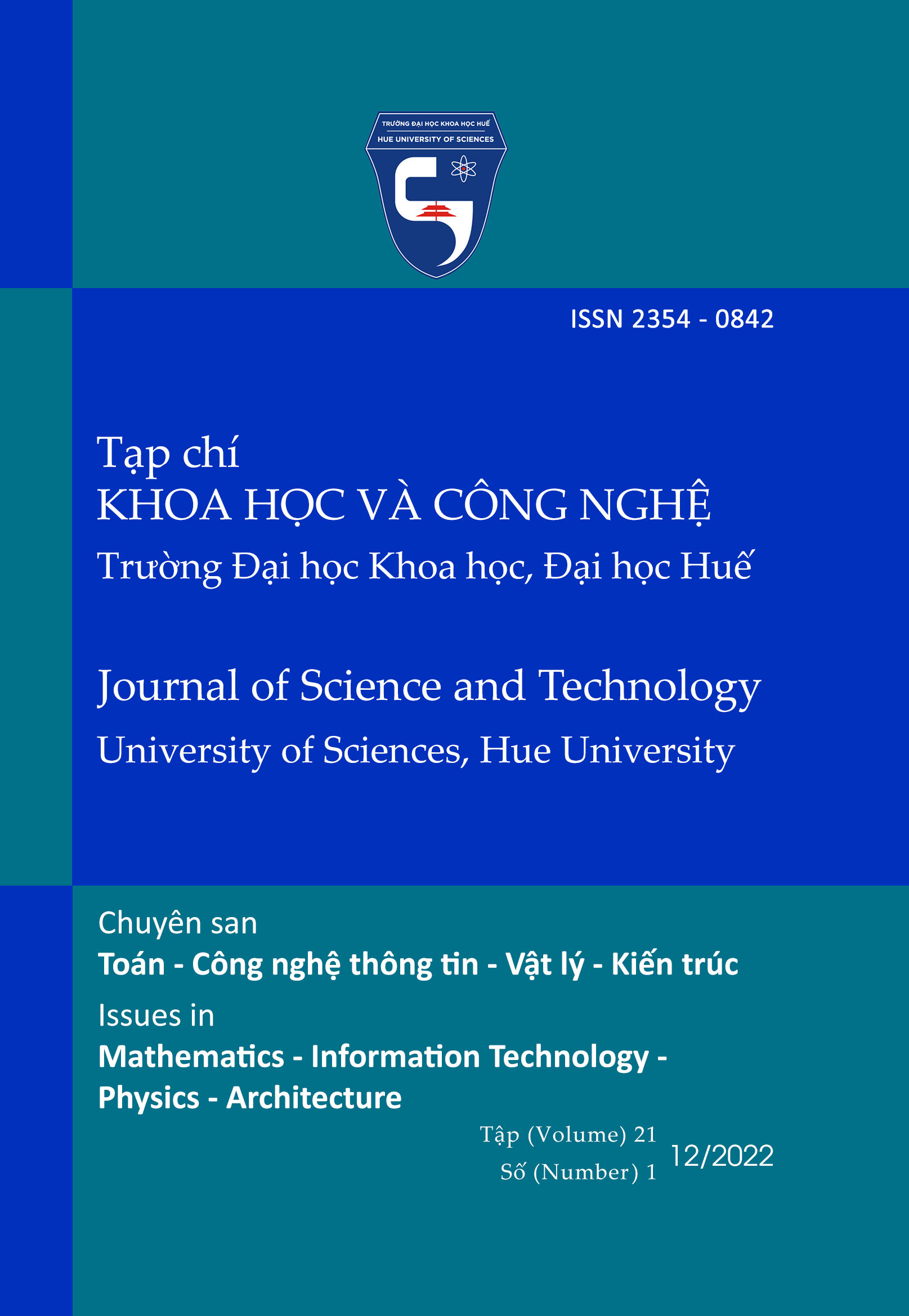 TRƯỜNG ĐẠI HỌC KHOA HỌC HUẾ
HUE UNIVERSITY OF SCIENCES

ISSN 2354 - 0842

Tạp chí
KHOA HỌC VÀ CÔNG NGHỆ
Trường Đại học Khoa học, Đại học Huế

Journal of Science and Technology
University of Sciences, Hue University

Chuyên san
Toán - Công nghệ thông tin - Vật lý - Kiến trúc

Issues in
Mathematics - Information Technology - Physics - Architecture

Tập (Volume) 21
Số (Number) 1
12/2022